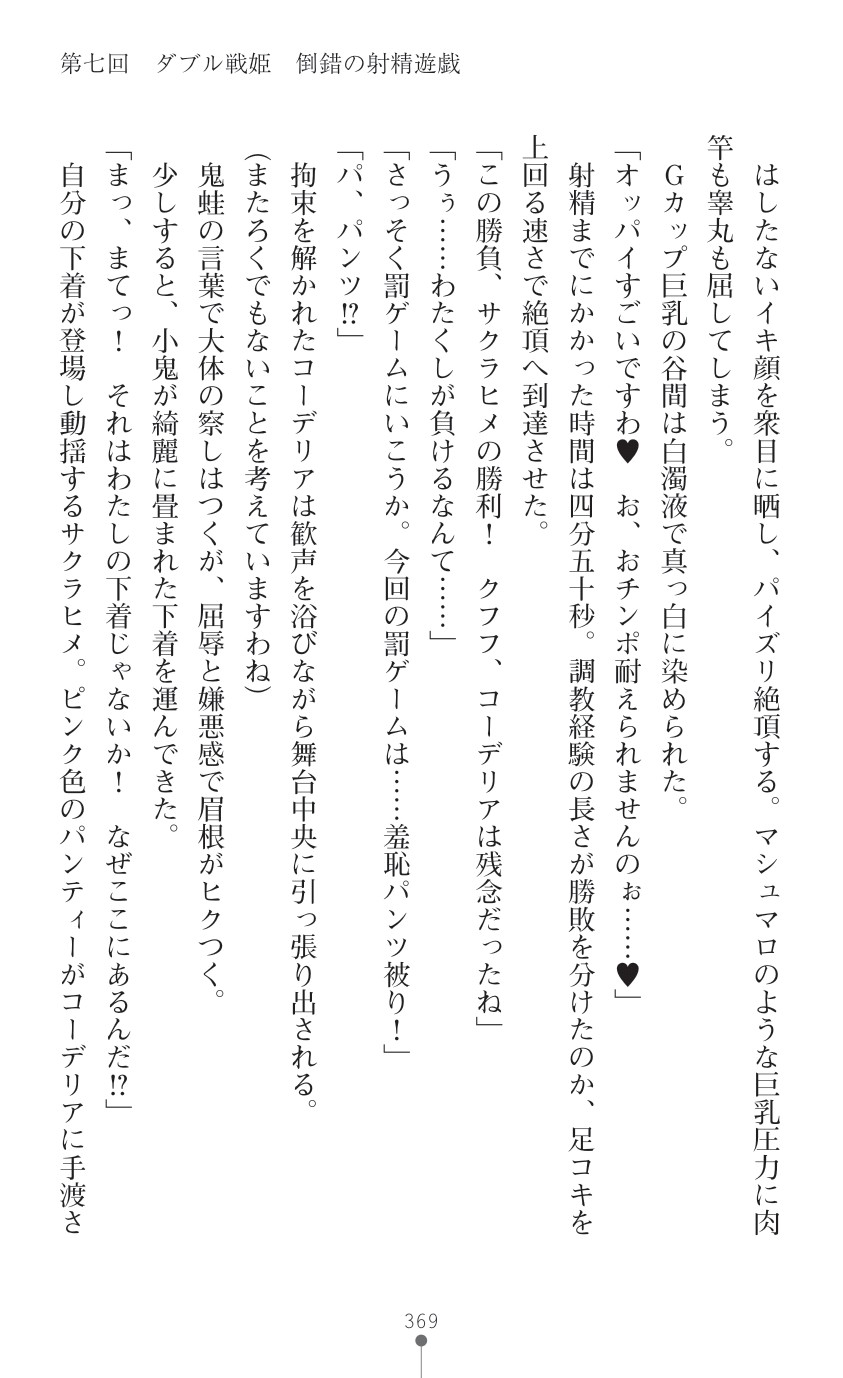 第七回　ダブル戦姫　倒錯の射精遊戯

はしたないイキ顔を衆目に晒し、パイズリ絶頂する。マシュマロのような巨乳圧力に肉竿も睾丸も屈してしまう。

Gカップ巨乳の谷間は白濁液で真っ白に染められた。

「オッパイすごいですわ♥　お、おチンポ耐えられませんのぉ……♥」

射精までにかかった時間は四分五十秒。調教経験の長さが勝敗を分けたのか、足コキを上回る速さで絶頂へ到達させた。

「この勝負、サクラヒメの勝利！　クフフ、コーデリアは残念だったね」

「うぅ……わたくしが負けるなんて……」

「さっそく罰ゲームにいこうか。今回の罰ゲームは……羞恥パンツ被り！」

「パ、パンツ⁉」

拘束を解かれたコーデリアは歓声を浴びながら舞台中央に引っ張り出される。

(またろくでもないことを考えていますわね)

鬼蛙の言葉で大体の察しはつくが、屈辱と嫌悪感で眉根がヒクつく。

少しすると、小鬼が綺麗に畳まれた下着を運んできた。

「まっ、まてっ！　それはわたしの下着じゃないか！　なぜここにあるんだ⁉」

自分の下着が登場し動揺するサクラヒメ。ピンク色のパンティーがコーデリアに手渡さ

369